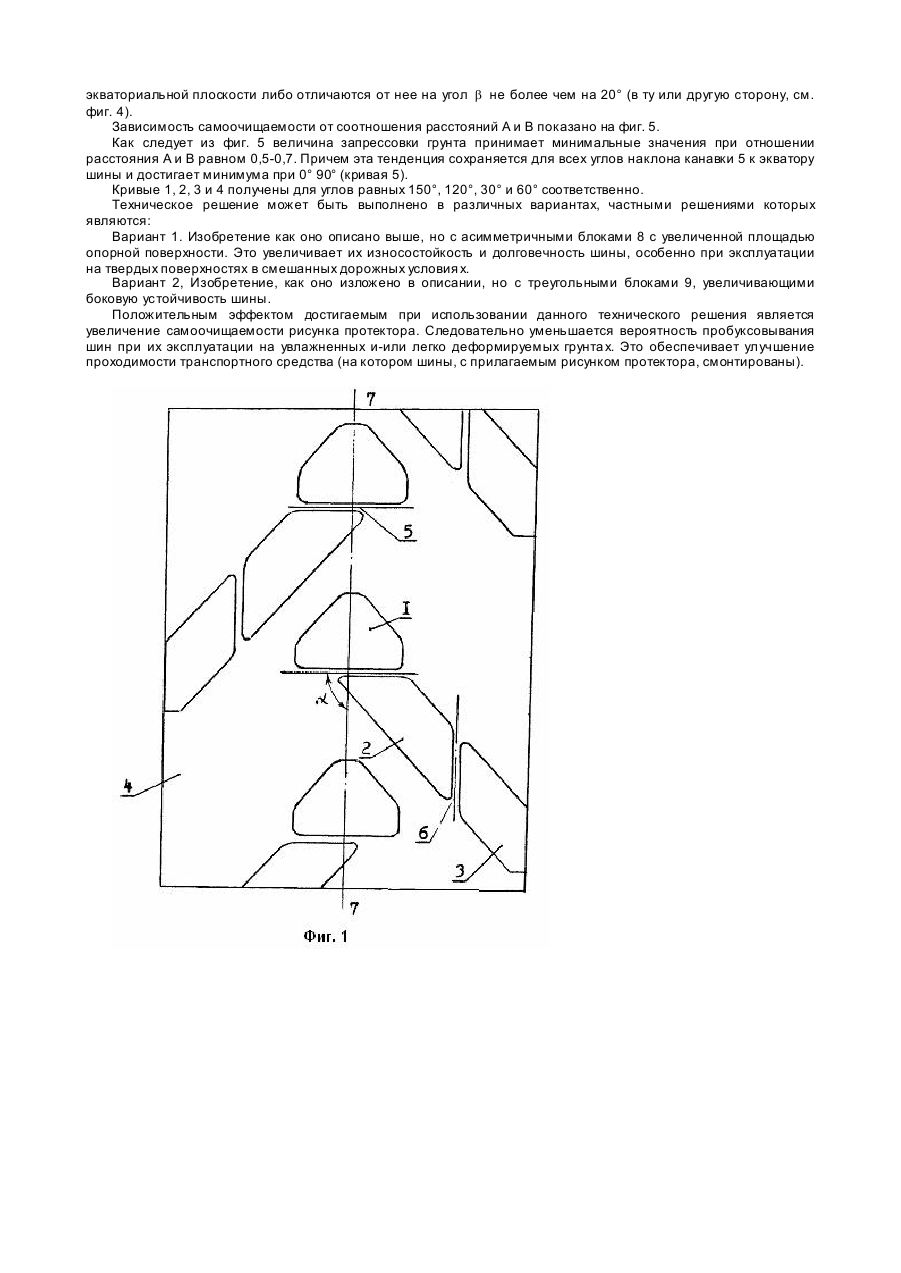 экваториальной плоскости либо отличаются от нее на угол $\beta$ не более чем на 20° (в ту или другую сторону, см. фиг. 4).

Зависимость самоочищаемости от соотношения расстояний А и В показано на фиг. 5.

Как следует из фиг. 5 величина запрессовки грунта принимает минимальные значения при отношении расстояния А и В равном 0,5-0,7. Причем эта тенденция сохраняется для всех углов наклона канавки 5 к экватору шины и достигает минимума при 0° 90° (кривая 5).

Кривые 1, 2, 3 и 4 получены для углов равных 150°, 120°, 30° и 60° соответственно.

Техническое решение может быть выполнено в различных вариантах, частными решениями которых являются:

Вариант 1. Изобретение как оно описано выше, но с асимметричными блоками 8 с увеличенной площадью опорной поверхности. Это увеличивает их износостойкость и долговечность шины, особенно при эксплуатации на твердых поверхностях в смешанных дорожных условиях.

Вариант 2, Изобретение, как оно изложено в описании, но с треугольными блоками 9, увеличивающими боковую устойчивость шины.

Положительным эффектом достигаемым при использовании данного технического решения является увеличение самоочищаемости рисунка протектора. Следовательно уменьшается вероятность пробуксовывания шин при их эксплуатации на увлажненных и-или легко деформируемых грунтах. Это обеспечивает улучшение проходимости транспортного средства (на котором шины, с прилагаемым рисунком протектора, смонтированы).

7
5
I
$\alpha$
2
4
6
3
7
Фиг. 1